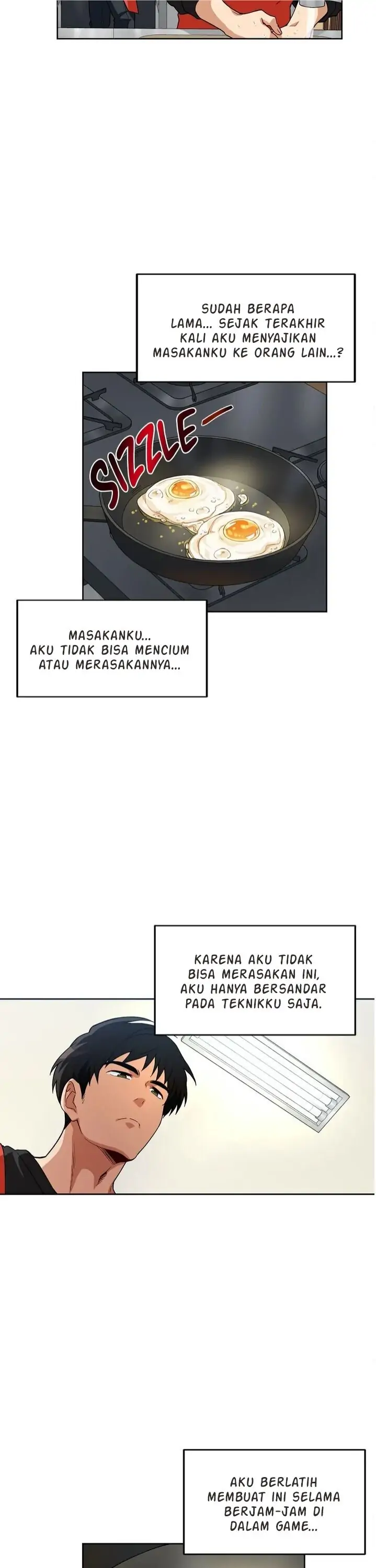 SUDAH BERAPA LAMA... SEJAK TERAKHIR KALI AKU MENYAJIKAN MASAKANKU KE ORANG LAIN...?

SIZZLE—

MASAKANKU... AKU TIDAK BISA MENCIUM ATAU MERASAKANNYA...

KARENA AKU TIDAK BISA MERASAKAN INI, AKU HANYA BERSANDAR PADA TEKNIKKU SAJA.

AKU BERLATIH MEMBUAT INI SELAMA BERJAM-JAM DI DALAM GAME...